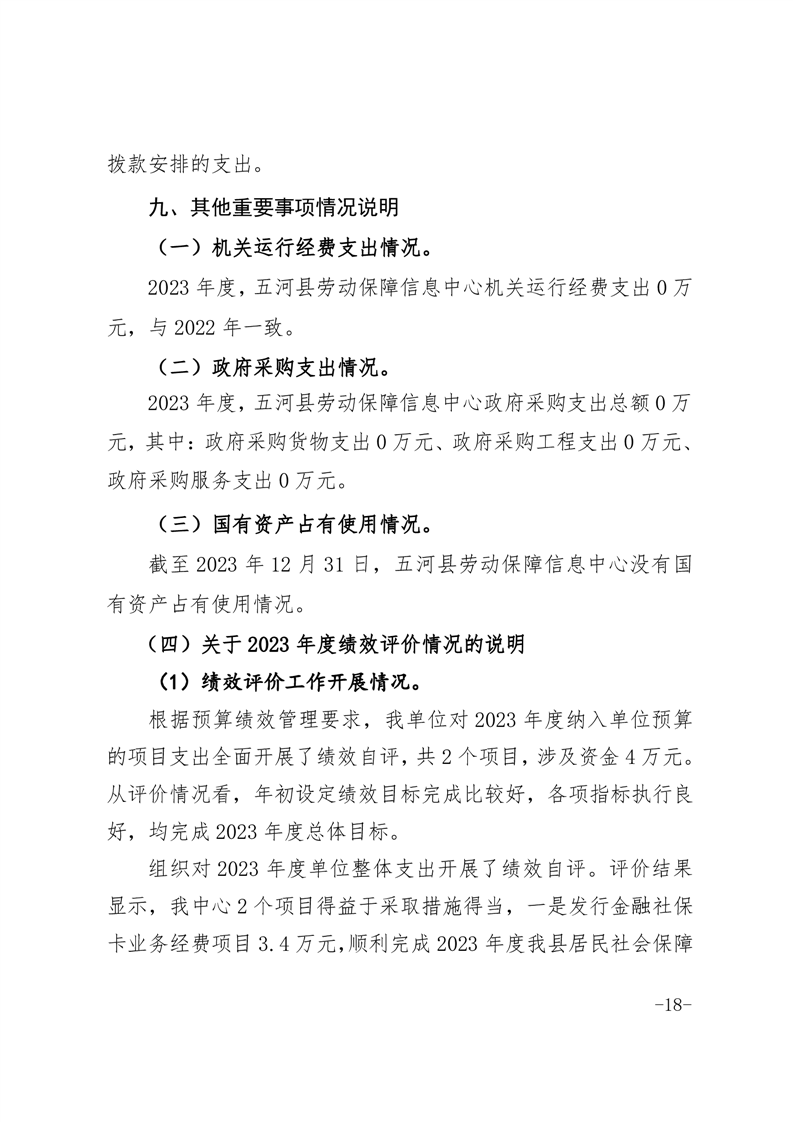 拨款安排的支出。

九、其他重要事项情况说明

（一）机关运行经费支出情况。

2023 年度，五河县劳动保障信息中心机关运行经费支出 0 万元，与 2022 年一致。

（二）政府采购支出情况。

2023 年度，五河县劳动保障信息中心政府采购支出总额 0 万元，其中：政府采购货物支出 0 万元、政府采购工程支出 0 万元、政府采购服务支出 0 万元。

（三）国有资产占有使用情况。

截至 2023 年 12 月 31 日，五河县劳动保障信息中心没有国有资产占有使用情况。

（四）关于 2023 年度绩效评价情况的说明

（1）绩效评价工作开展情况。

根据预算绩效管理要求，我单位对 2023 年度纳入单位预算的项目支出全面开展了绩效自评，共 2 个项目，涉及资金 4 万元。从评价情况看，年初设定绩效目标完成比较好，各项指标执行良好，均完成 2023 年度总体目标。

组织对 2023 年度单位整体支出开展了绩效自评。评价结果显示，我中心 2 个项目得益于采取措施得当，一是发行金融社保卡业务经费项目 3.4 万元，顺利完成 2023 年度我县居民社会保障

-18-